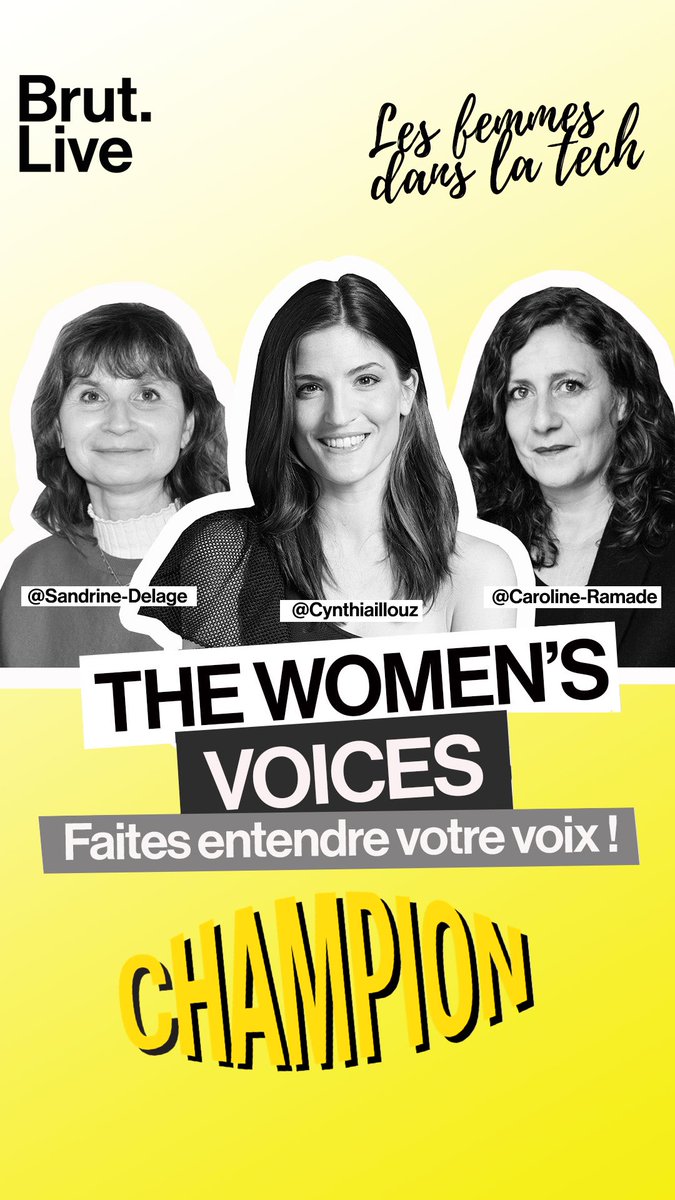 Brut.
Live

Les femmes dans la tech

@Sandrine-Delage

@Cynthiaillouz

@Caroline-Ramade

THE WOMEN'S VOICES

Faites entendre votre voix !

CHAMPION